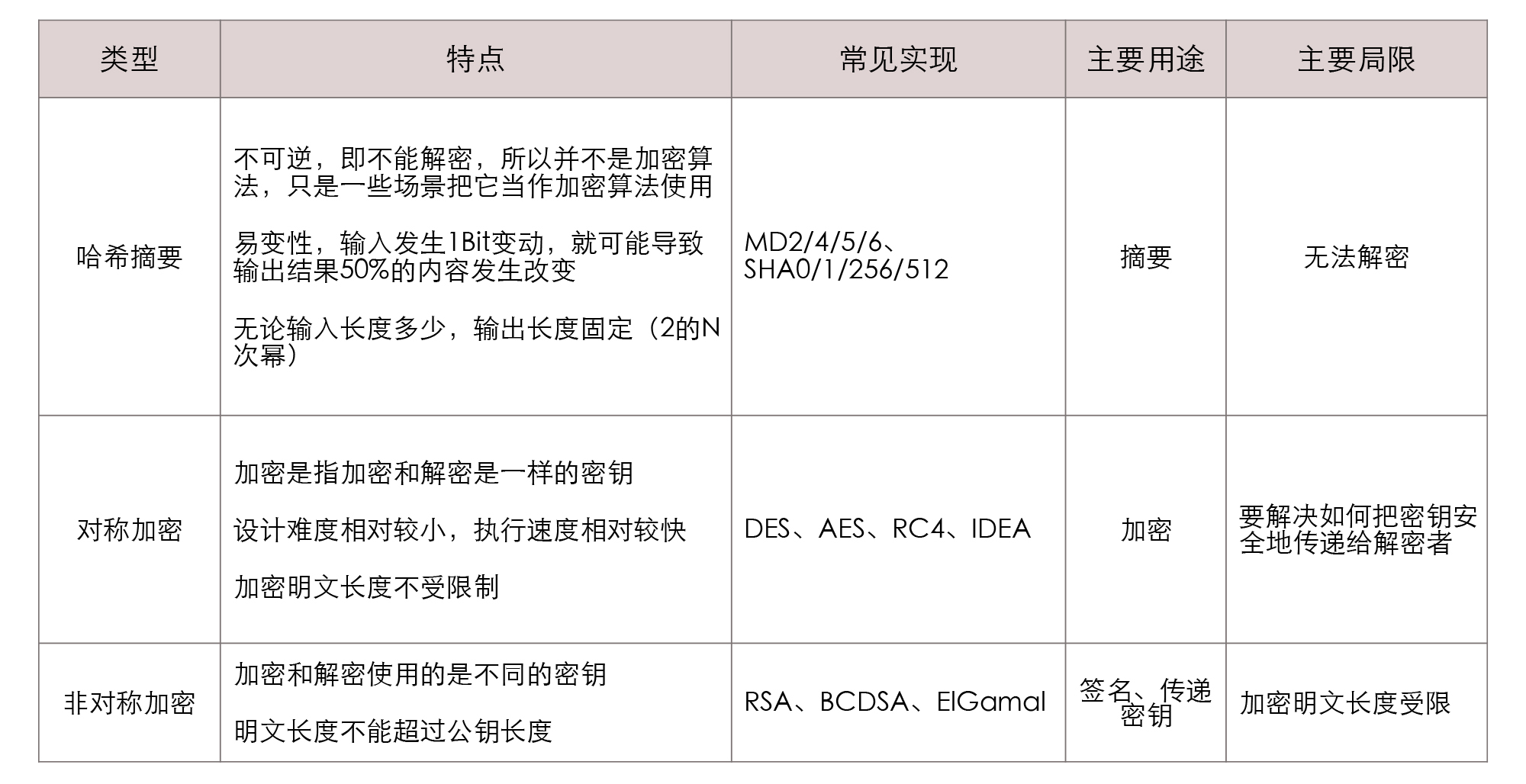 | 类型 | 特点 | 常见实现 | 主要用途 | 主要局限 |
|---|---|---|---|---|
| 哈希摘要 | 不可逆，即不能解密，所以并不是加密算法，只是一些场景把它当作加密算法使用 易变性，输入发生1Bit变动，就可能导致输出结果50%的内容发生改变 无论输入长度多少，输出长度固定（2的N次幂） | MD2/4/5/6、SHA0/1/256/512 | 摘要 | 无法解密 |
| 对称加密 | 加密是指加密和解密是一样的密钥 设计难度相对较小，执行速度相对较快 加密明文长度不受限制 | DES、AES、RC4、IDEA | 加密 | 要解决如何把密钥安全地传递给解密者 |
| 非对称加密 | 加密和解密使用的是不同的密钥 明文长度不能超过公钥长度 | RSA、BCDSA、ElGamal | 签名、传递密钥 | 加密明文长度受限 |